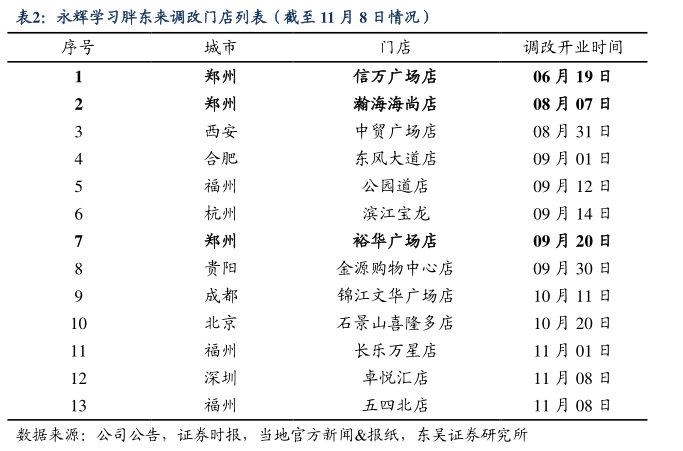 表2：永辉学习胖东来调改门店列表（截至 11 月 8 日情况）

| 序号 | 城市 | 门店 | 调改开业时间 |
|---|---|---|---|
| 1 | 郑州 | 信万广场店 | 06 月 19 日 |
| 2 | 郑州 | 瀚海海尚店 | 08 月 07 日 |
| 3 | 西安 | 中贸广场店 | 08 月 31 日 |
| 4 | 合肥 | 东风大道店 | 09 月 01 日 |
| 5 | 福州 | 公园道店 | 09 月 12 日 |
| 6 | 杭州 | 滨江宝龙 | 09 月 14 日 |
| 7 | 郑州 | 裕华广场店 | 09 月 20 日 |
| 8 | 贵阳 | 金源购物中心店 | 09 月 30 日 |
| 9 | 成都 | 锦江文华广场店 | 10 月 11 日 |
| 10 | 北京 | 石景山喜隆多店 | 10 月 20 日 |
| 11 | 福州 | 长乐万星店 | 11 月 01 日 |
| 12 | 深圳 | 卓悦汇店 | 11 月 08 日 |
| 13 | 福州 | 五四北店 | 11 月 08 日 |

数据来源：公司公告，证券时报，当地官方新闻&报纸，东吴证券研究所